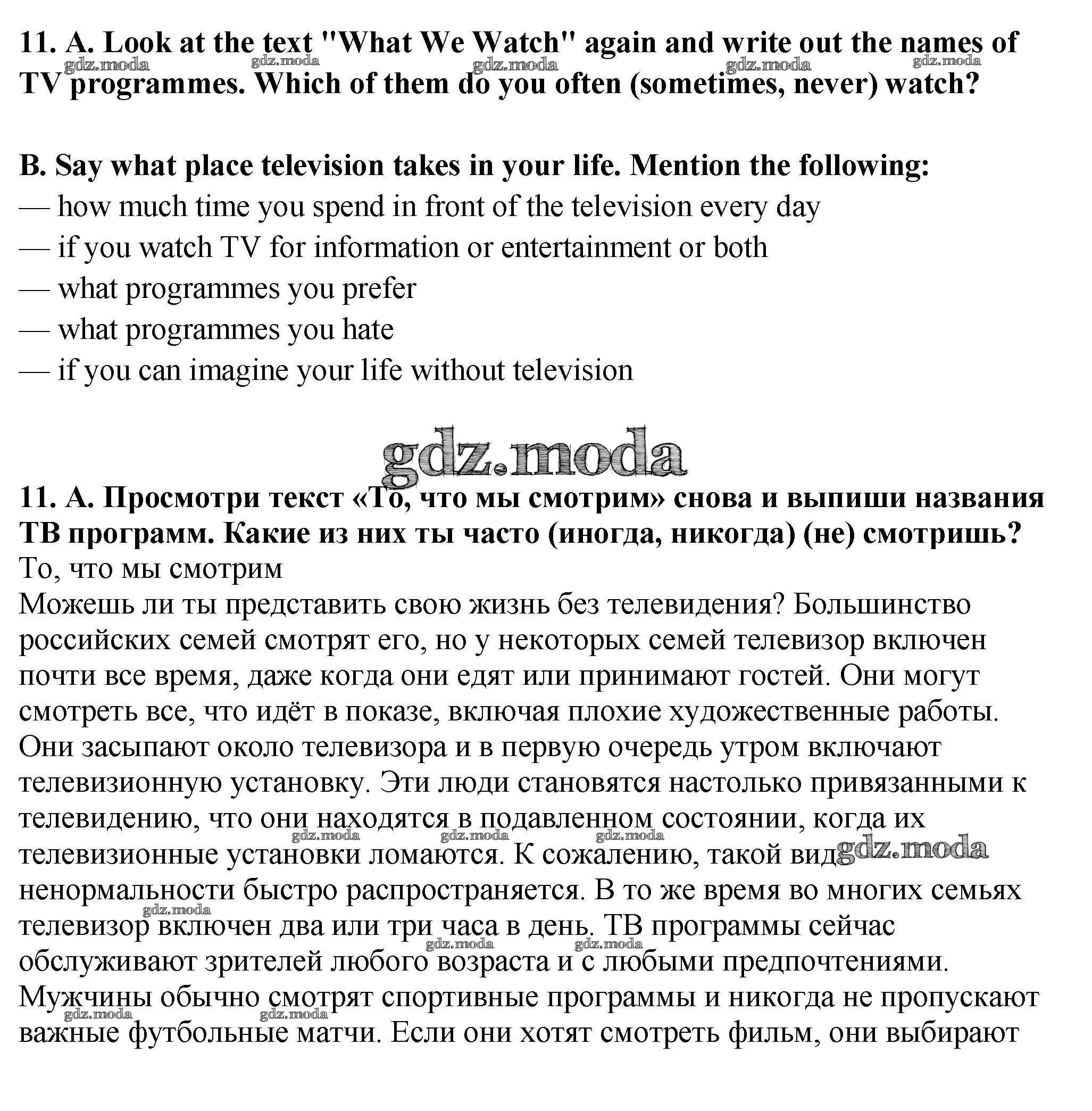 11. A. Look at the text "What We Watch" again and write out the names of TV programmes. Which of them do you often (sometimes, never) watch?

gdz.moda gdz.moda gdz.moda gdz.moda gdz.moda

B. Say what place television takes in your life. Mention the following:
— how much time you spend in front of the television every day
— if you watch TV for information or entertainment or both
— what programmes you prefer
— what programmes you hate
— if you can imagine your life without television

gdz.moda

11. А. Просмотри текст «То, что мы смотрим» снова и выпиши названия ТВ программ. Какие из них ты часто (иногда, никогда) (не) смотришь?
То, что мы смотрим
Можешь ли ты представить свою жизнь без телевидения? Большинство российских семей смотрят его, но у некоторых семей телевизор включен почти все время, даже когда они едят или принимают гостей. Они могут смотреть все, что идёт в показе, включая плохие художественные работы. Они засыпают около телевизора и в первую очередь утром включают телевизионную установку. Эти люди становятся настолько привязанными к телевидению, что они находятся в подавленном состоянии, когда их телевизионные установки ломаются. К сожалению, такой вид ненормальности быстро распространяется. В то же время во многих семьях телевизор включен два или три часа в день. ТВ программы сейчас обслуживают зрителей любого возраста и с любыми предпочтениями. Мужчины обычно смотрят спортивные программы и никогда не пропускают важные футбольные матчи. Если они хотят смотреть фильм, они выбирают

gdz.moda gdz.moda gdz.moda gdz.moda gdz.moda gdz.moda gdz.moda gdz.moda gdz.moda